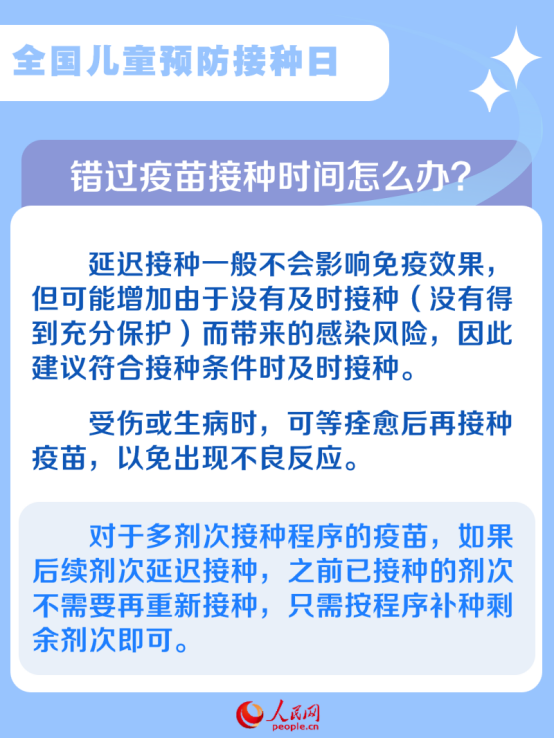 全国儿童预防接种日

错过疫苗接种时间怎么办?

延迟接种一般不会影响免疫效果，但可能增加由于没有及时接种（没有得到充分保护）而带来的感染风险，因此建议符合接种条件时及时接种。

受伤或生病时，可等痊愈后再接种疫苗，以免出现不良反应。

对于多剂次接种程序的疫苗，如果后续剂次延迟接种，之前已接种的剂次不需要再重新接种，只需按程序补种剩余剂次即可。

人民网
people.cn